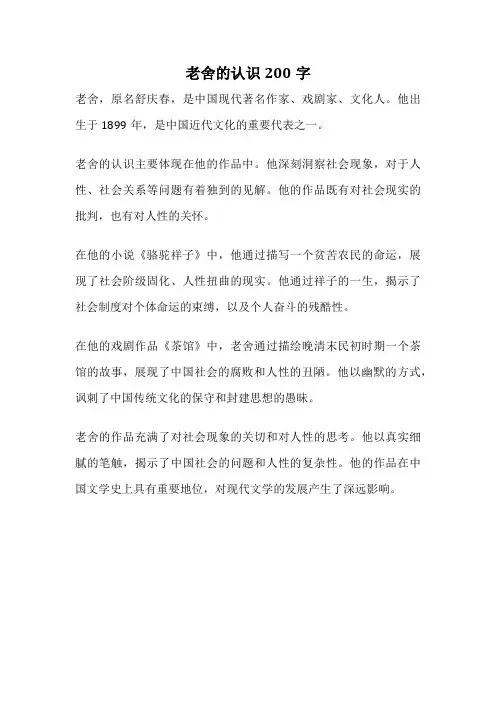 老舍的认识 200 字

老舍，原名舒庆春，是中国现代著名作家、戏剧家、文化人。他出生于 1899 年，是中国近代文化的重要代表之一。

老舍的认识主要体现在他的作品中。他深刻洞察社会现象，对于人性、社会关系等问题有着独到的见解。他的作品既有对社会现实的批判，也有对人性的关怀。

在他的小说《骆驼祥子》中，他通过描写一个贫苦农民的命运，展现了社会阶级固化、人性扭曲的现实。他通过祥子的一生，揭示了社会制度对个体命运的束缚，以及个人奋斗的残酷性。

在他的戏剧作品《茶馆》中，老舍通过描绘晚清末民初时期一个茶馆的故事，展现了中国社会的腐败和人性的丑陋。他以幽默的方式，讽刺了中国传统文化的保守和封建思想的愚昧。

老舍的作品充满了对社会现象的关切和对人性的思考。他以真实细腻的笔触，揭示了中国社会的问题和人性的复杂性。他的作品在中国文学史上具有重要地位，对现代文学的发展产生了深远影响。